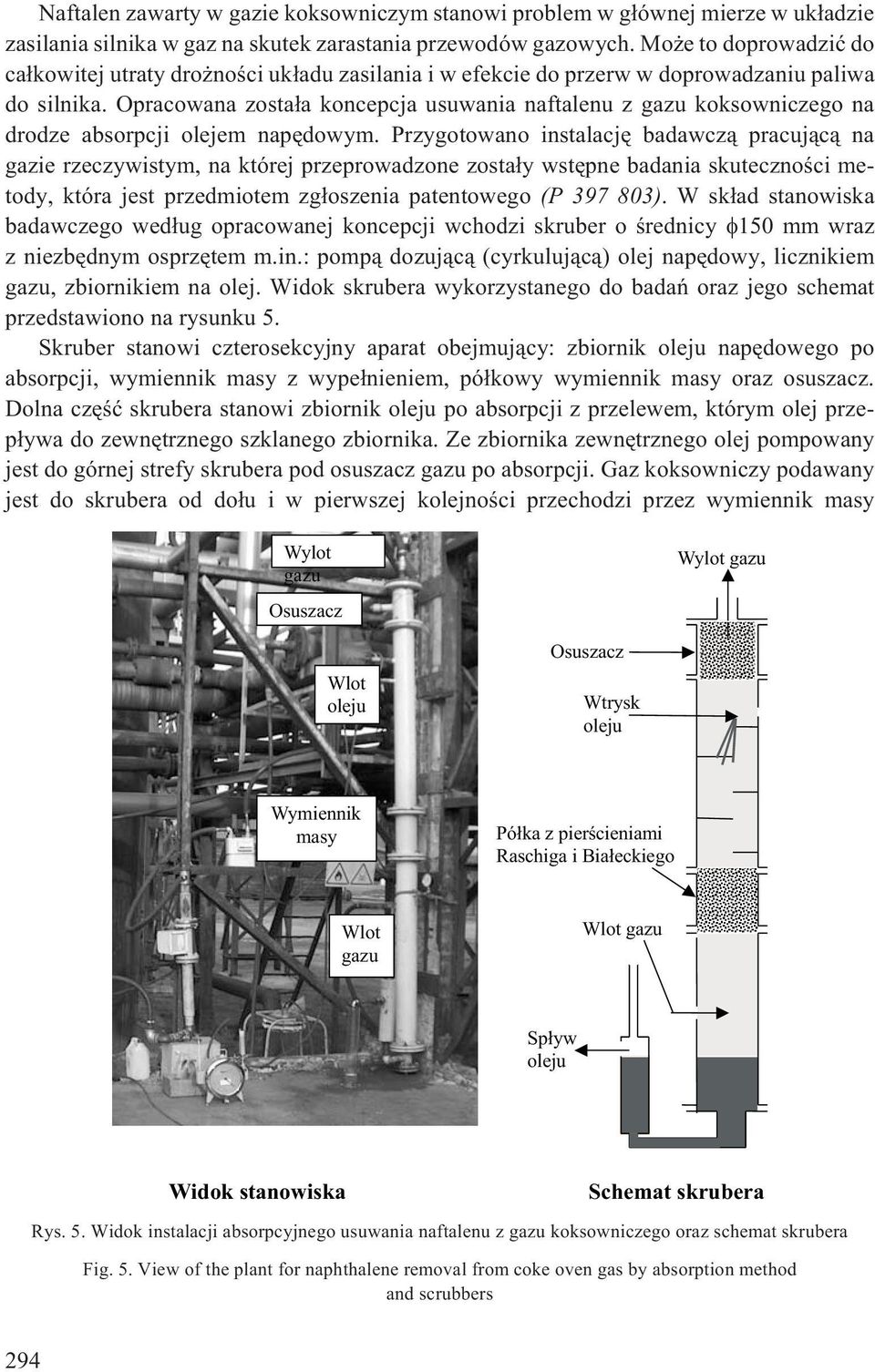 Naftalen zawarty w gazie koksowniczym stanowi problem w głównej mierze w układzie zasilania silnika w gaz na skutek zarastania przewodów gazowych. Może to doprowadzić do całkowitej utraty drożności układu zasilania i w efekcie do przerw w doprowadzaniu paliwa do silnika. Opracowana została koncepcja usuwania naftalenu z gazu koksowniczego na drodze absorpcji olejem napędowym. Przygotowano instalację badawczą pracującą na gazie rzeczywistym, na której przeprowadzone zostały wstępne badania skuteczności metody, która jest przedmiotem zgłoszenia patentowego (P 397 803). W skład stanowiska badawczego według opracowanej koncepcji wchodzi skruber o średnicy $\phi$150 mm wraz z niezbędnym osprzętem m.in.: pompą dozującą (cyrkulującą) olej napędowy, licznikiem gazu, zbiornikiem na olej. Widok skrubera wykorzystanego do badań oraz jego schemat przedstawiono na rysunku 5.

Skruber stanowi czterosekcyjny aparat obejmujący: zbiornik oleju napędowego po absorpcji, wymiennik masy z wypełnieniem, półkowy wymiennik masy oraz osuszacz. Dolna część skrubera stanowi zbiornik oleju po absorpcji z przelewem, którym olej przepływa do zewnętrznego szklanego zbiornika. Ze zbiornika zewnętrznego olej pompowany jest do górnej strefy skrubera pod osuszacz gazu po absorpcji. Gaz koksowniczy podawany jest do skrubera od dołu i w pierwszej kolejności przechodzi przez wymiennik masy

Wylot gazu
Osuszacz
Wlot oleju
Wymiennik masy
Wlot gazu

Wylot gazu
Osuszacz
Wtrysk oleju
Półka z pierścieniami Raschiga i Białeckiego
Wlot gazu
Spływ oleju

Widok stanowiska
Schemat skrubera

Rys. 5. Widok instalacji absorpcyjnego usuwania naftalenu z gazu koksowniczego oraz schemat skrubera

Fig. 5. View of the plant for naphthalene removal from coke oven gas by absorption method and scrubbers

294